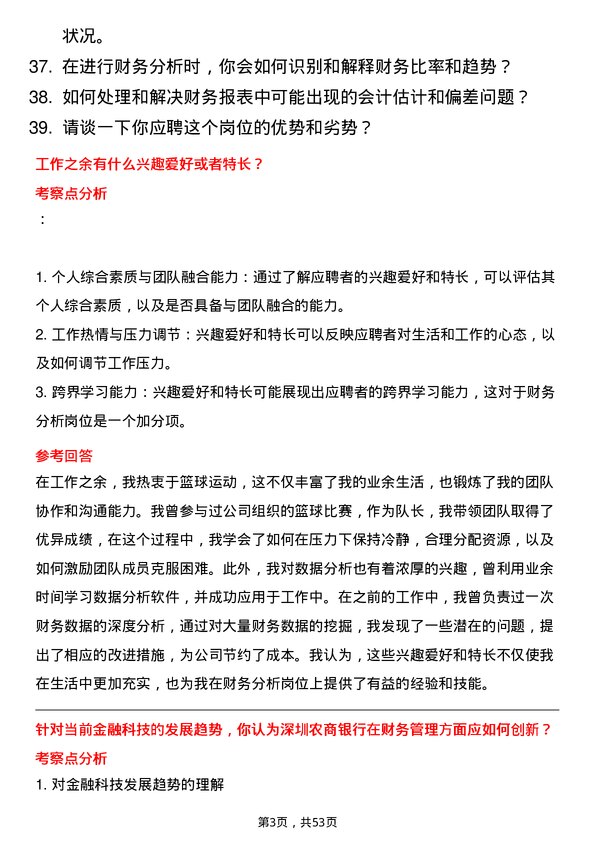 状况。
37. 在进行财务分析时，你会如何识别和解释财务比率和趋势？
38. 如何处理和解决财务报表中可能出现的会计估计和偏差问题？
39. 请谈一下你应聘这个岗位的优势和劣势？

工作之余有什么兴趣爱好或者特长？
考察点分析
：

1. 个人综合素质与团队融合能力：通过了解应聘者的兴趣爱好和特长，可以评估其个人综合素质，以及是否具备与团队融合的能力。
2. 工作热情与压力调节：兴趣爱好和特长可以反映应聘者对生活和工作的心态，以及如何调节工作压力。
3. 跨界学习能力：兴趣爱好和特长可能展现出应聘者的跨界学习能力，这对于财务分析岗位是一个加分项。

参考回答
在工作之余，我热衷于篮球运动，这不仅丰富了我的业余生活，也锻炼了我的团队协作和沟通能力。我曾参与过公司组织的篮球比赛，作为队长，我带领团队取得了优异成绩，在这个过程中，我学会了如何在压力下保持冷静，合理分配资源，以及如何激励团队成员克服困难。此外，我对数据分析也有着浓厚的兴趣，曾利用业余时间学习数据分析软件，并成功应用于工作中。在之前的工作中，我曾负责过一次财务数据的深度分析，通过对大量财务数据的挖掘，我发现了一些潜在的问题，提出了相应的改进措施，为公司节约了成本。我认为，这些兴趣爱好和特长不仅使我在生活中更加充实，也为我在财务分析岗位上提供了有益的经验和技能。

针对当前金融科技的发展趋势，你认为深圳农商银行在财务管理方面应如何创新？
考察点分析
1. 对金融科技发展趋势的理解

第3页，共53页